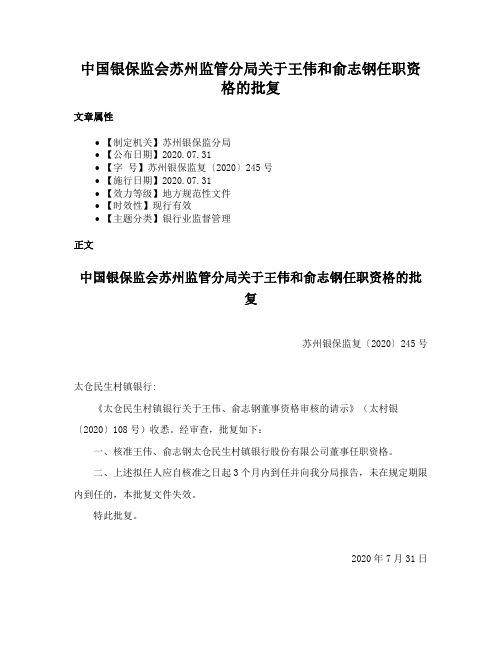 中国银保监会苏州监管分局关于王伟和俞志钢任职资格的批复

文章属性

- 【制定机关】苏州银保监分局
- 【公布日期】2020.07.31
- 【字　号】苏州银保监复〔2020〕245号
- 【施行日期】2020.07.31
- 【效力等级】地方规范性文件
- 【时效性】现行有效
- 【主题分类】银行业监督管理

正文

中国银保监会苏州监管分局关于王伟和俞志钢任职资格的批复

苏州银保监复〔2020〕245号

太仓民生村镇银行：

《太仓民生村镇银行关于王伟、俞志钢董事资格审核的请示》（太村银〔2020〕108号）收悉。经审查，批复如下：

一、核准王伟、俞志钢太仓民生村镇银行股份有限公司董事任职资格。

二、上述拟任人应自核准之日起3个月内到任并向我分局报告，未在规定期限内到任的，本批复文件失效。

特此批复。

2020年7月31日